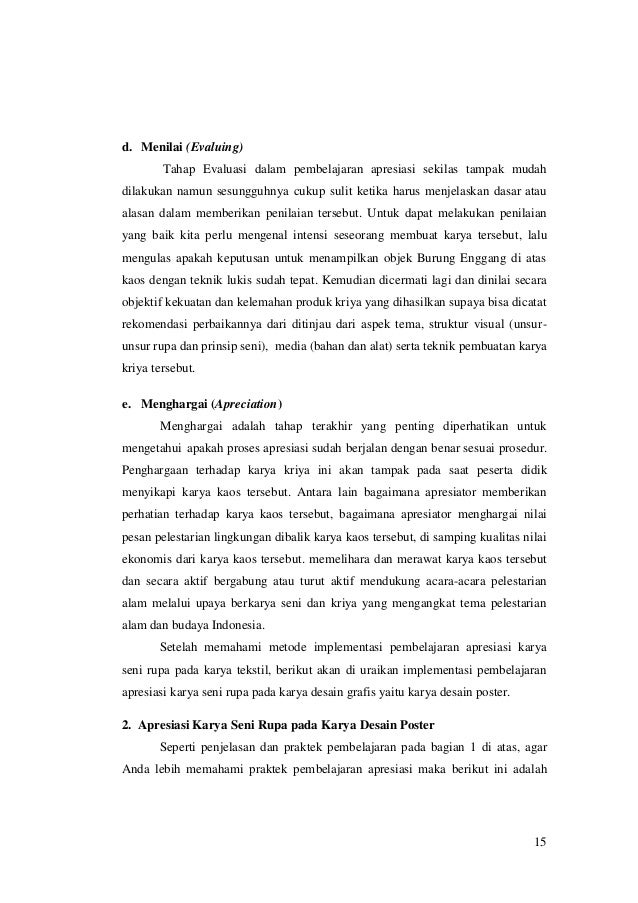 d. Menilai (Evaluing)

Tahap Evaluasi dalam pembelajaran apresiasi sekilas tampak mudah dilakukan namun sesungguhnya cukup sulit ketika harus menjelaskan dasar atau alasan dalam memberikan penilaian tersebut. Untuk dapat melakukan penilaian yang baik kita perlu mengenal intensi seseorang membuat karya tersebut, lalu mengulas apakah keputusan untuk menampilkan objek Burung Enggang di atas kaos dengan teknik lukis sudah tepat. Kemudian dicermati lagi dan dinilai secara objektif kekuatan dan kelemahan produk kriya yang dihasilkan supaya bisa dicatat rekomendasi perbaikannya dari ditinjau dari aspek tema, struktur visual (unsur-unsur rupa dan prinsip seni), media (bahan dan alat) serta teknik pembuatan karya kriya tersebut.

e. Menghargai (Apreciation)

Menghargai adalah tahap terakhir yang penting diperhatikan untuk mengetahui apakah proses apresiasi sudah berjalan dengan benar sesuai prosedur. Penghargaan terhadap karya kriya ini akan tampak pada saat peserta didik menyikapi karya kaos tersebut. Antara lain bagaimana apresiator memberikan perhatian terhadap karya kaos tersebut, bagaimana apresiator menghargai nilai pesan pelestarian lingkungan dibalik karya kaos tersebut, di samping kualitas nilai ekonomis dari karya kaos tersebut. memelihara dan merawat karya kaos tersebut dan secara aktif bergabung atau turut aktif mendukung acara-acara pelestarian alam melalui upaya berkarya seni dan kriya yang mengangkat tema pelestarian alam dan budaya Indonesia.

Setelah memahami metode implementasi pembelajaran apresiasi karya seni rupa pada karya tekstil, berikut akan di uraikan implementasi pembelajaran apresiasi karya seni rupa pada karya desain grafis yaitu karya desain poster.

2. Apresiasi Karya Seni Rupa pada Karya Desain Poster

Seperti penjelasan dan praktek pembelajaran pada bagian 1 di atas, agar Anda lebih memahami praktek pembelajaran apresiasi maka berikut ini adalah

15